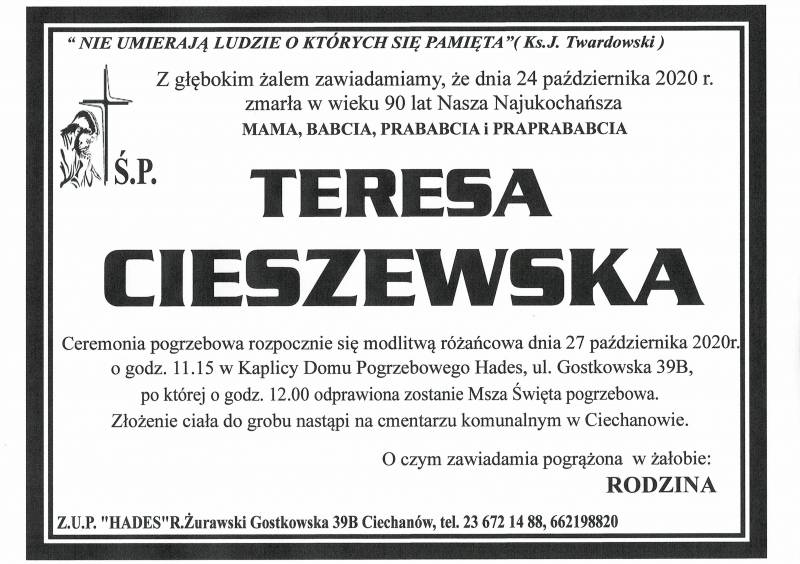 " NIE UMIERAJĄ LUDZIE O KTÓRYCH SIĘ PAMIĘTA"( Ks.J. Twardowski )

Z głębokim żalem zawiadamiamy, że dnia 24 października 2020 r. zmarła w wieku 90 lat Nasza Najukochańsza
MAMA, BABCIA, PRABABCIA i PRAPRABABCIA

Ś.P.

TERESA
CIESZEWSKA

Ceremonia pogrzebowa rozpocznie się modlitwą różańcowa dnia 27 października 2020r. o godz. 11.15 w Kaplicy Domu Pogrzebowego Hades, ul. Gostkowska 39B, po której o godz. 12.00 odprawiona zostanie Msza Święta pogrzebowa. Złożenie ciała do grobu nastąpi na cmentarzu komunalnym w Ciechanowie.

O czym zawiadamia pogrążona w żałobie:
RODZINA

Z.U.P. "HADES"R.Żurawski Gostkowska 39B Ciechanów, tel. 23 672 14 88, 662198820